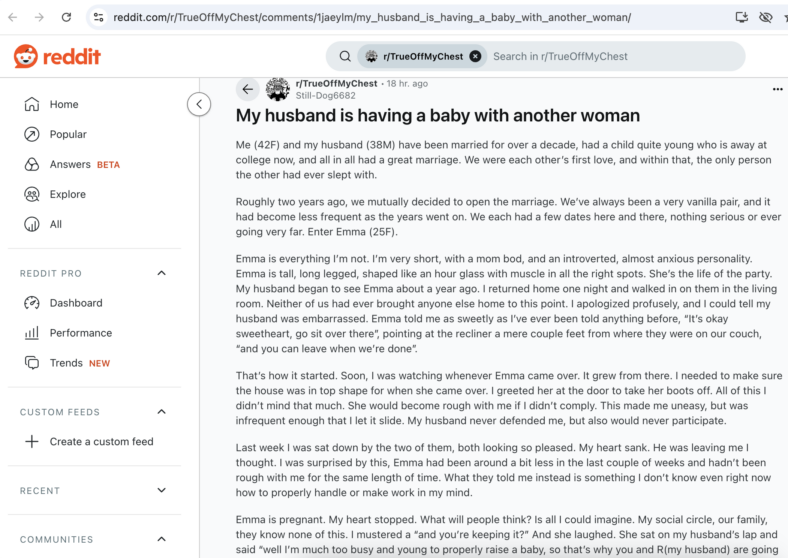 reddit.com/r/TrueOffMyChest/comments/1jaeylm/my_husband_is_having_a_baby_with_another_woman/

reddit

r/TrueOffMyChest

Search in r/TrueOffMyChest

Home

Popular

Answers BETA

Explore

All

REDDIT PRO

Dashboard

Performance

Trends NEW

CUSTOM FEEDS

Create a custom feed

RECENT

COMMUNITIES

r/TrueOffMyChest • 18 hr. ago
Still-Dog6682

My husband is having a baby with another woman

Me (42F) and my husband (38M) have been married for over a decade, had a child quite young who is away at college now, and all in all had a great marriage. We were each other's first love, and within that, the only person the other had ever slept with.

Roughly two years ago, we mutually decided to open the marriage. We've always been a very vanilla pair, and it had become less frequent as the years went on. We each had a few dates here and there, nothing serious or ever going very far. Enter Emma (25F).

Emma is everything I'm not. I'm very short, with a mom bod, and an introverted, almost anxious personality. Emma is tall, long legged, shaped like an hour glass with muscle in all the right spots. She's the life of the party. My husband began to see Emma about a year ago. I returned home one night and walked in on them in the living room. Neither of us had ever brought anyone else home to this point. I apologized profusely, and I could tell my husband was embarrassed. Emma told me as sweetly as I've ever been told anything before, "It's okay sweetheart, go sit over there", pointing at the recliner a mere couple feet from where they were on our couch, "and you can leave when we're done".

That's how it started. Soon, I was watching whenever Emma came over. It grew from there. I needed to make sure the house was in top shape for when she came over. I greeted her at the door to take her boots off. All of this I didn't mind that much. She would become rough with me if I didn't comply. This made me uneasy, but was infrequent enough that I let it slide. My husband never defended me, but also would never participate.

Last week I was sat down by the two of them, both looking so pleased. My heart sank. He was leaving me I thought. I was surprised by this, Emma had been around a bit less in the last couple of weeks and hadn't been rough with me for the same length of time. What they told me instead is something I don't know even right now how to properly handle or make work in my mind.

Emma is pregnant. My heart stopped. What will people think? Is all I could imagine. My social circle, our family, they know none of this. I mustered a "and you're keeping it?" And she laughed. She sat on my husband's lap and said "well I'm much too busy and young to properly raise a baby, so that's why you and R(my husband) are going